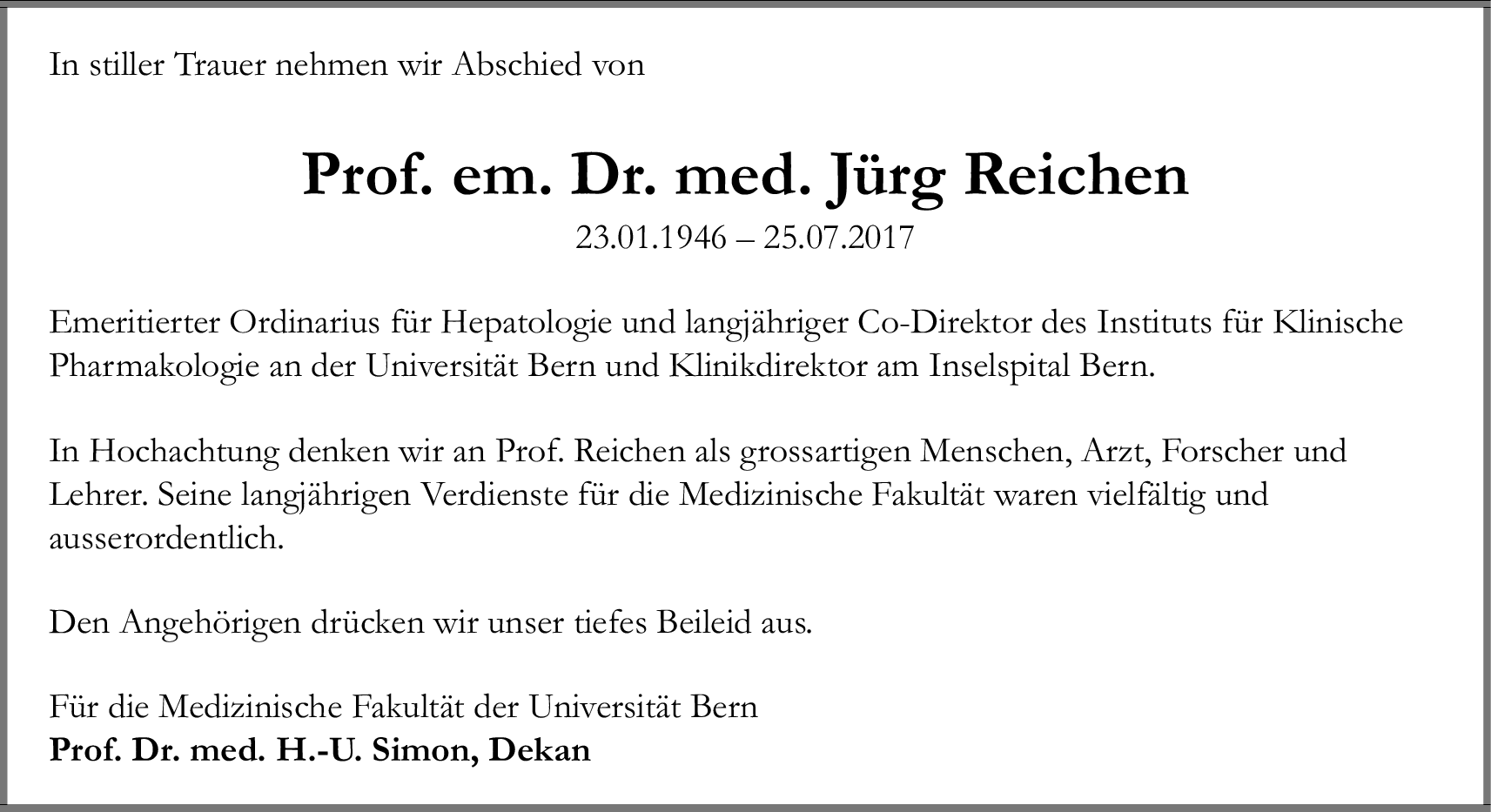 In stiller Trauer nehmen wir Abschied von

Prof. em. Dr. med. Jürg Reichen
23.01.1946 – 25.07.2017

Emeritierter Ordinarius für Hepatologie und langjähriger Co-Direktor des Instituts für Klinische Pharmakologie an der Universität Bern und Klinikdirektor am Inselspital Bern.

In Hochachtung denken wir an Prof. Reichen als grossartigen Menschen, Arzt, Forscher und Lehrer. Seine langjährigen Verdienste für die Medizinische Fakultät waren vielfältig und ausserordentlich.

Den Angehörigen drücken wir unser tiefes Beileid aus.

Für die Medizinische Fakultät der Universität Bern
Prof. Dr. med. H.-U. Simon, Dekan